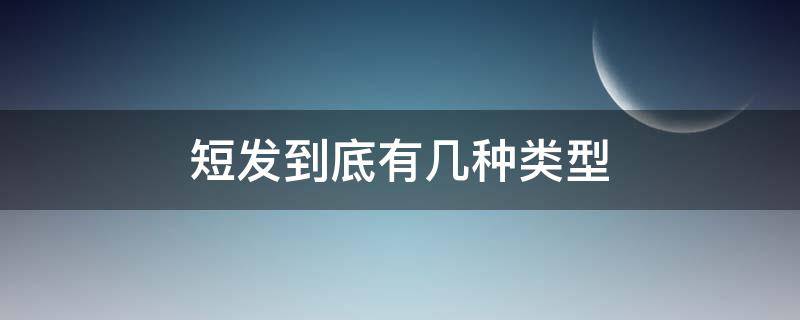 短发到底有几种类型